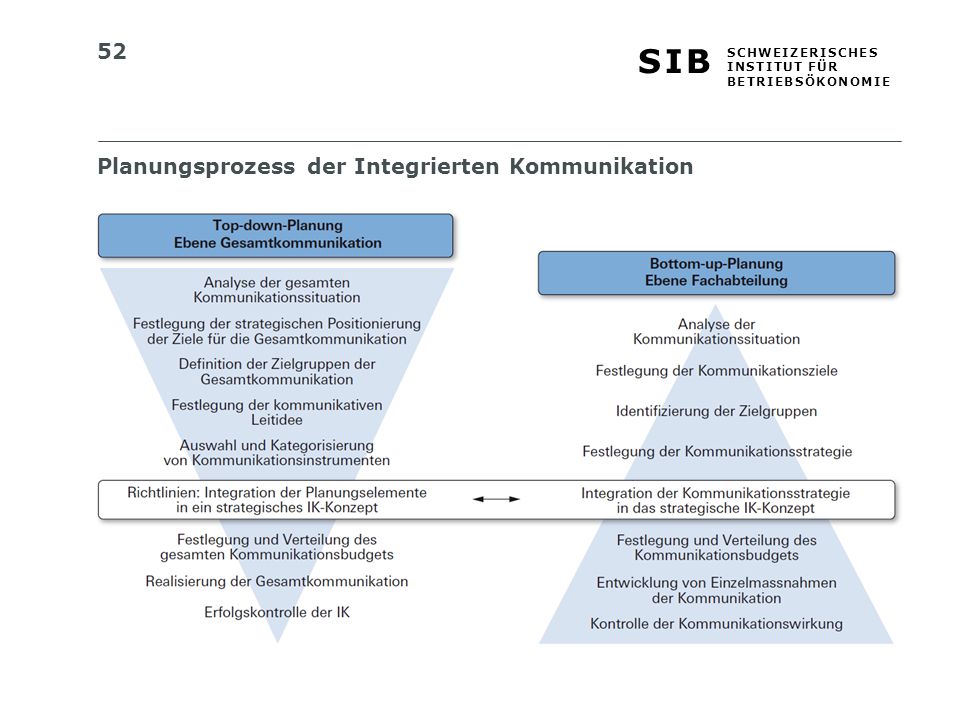 52

SIB SCHWEIZERISCHES INSTITUT FÜR BETRIEBSÖKONOMIE

Planungsprozess der Integrierten Kommunikation

Top-down-Planung
Ebene Gesamtkommunikation

Analyse der gesamten Kommunikationssituation

Festlegung der strategischen Positionierung der Ziele für die Gesamtkommunikation

Definition der Zielgruppen der Gesamtkommunikation

Festlegung der kommunikativen Leitidee

Auswahl und Kategorisierung von Kommunikationsinstrumenten

Richtlinien: Integration der Planungselemente in ein strategisches IK-Konzept

Festlegung und Verteilung des gesamten Kommunikationsbudgets

Realisierung der Gesamtkommunikation

Erfolgskontrolle der IK

Bottom-up-Planung
Ebene Fachabteilung

Analyse der Kommunikationssituation

Festlegung der Kommunikationsziele

Identifizierung der Zielgruppen

Festlegung der Kommunikationsstrategie

Integration der Kommunikationsstrategie in das strategische IK-Konzept

Festlegung und Verteilung des Kommunikationsbudgets

Entwicklung von Einzelmassnahmen der Kommunikation

Kontrolle der Kommunikationswirkung